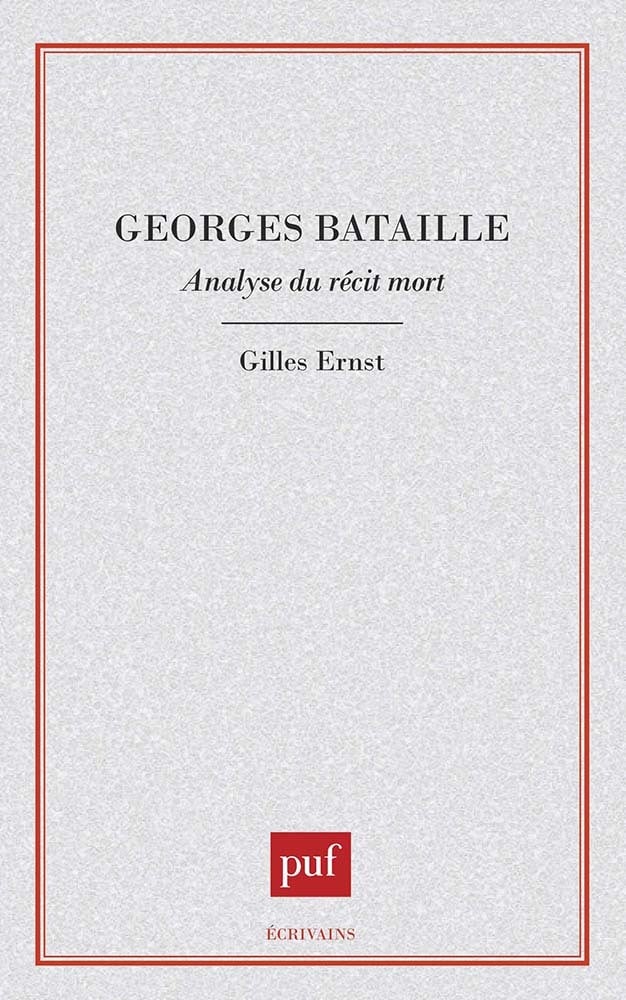 GEORGES BATAILLE

Analyse du récit mort

Gilles Ernst

puf

ÉCRIVAINS